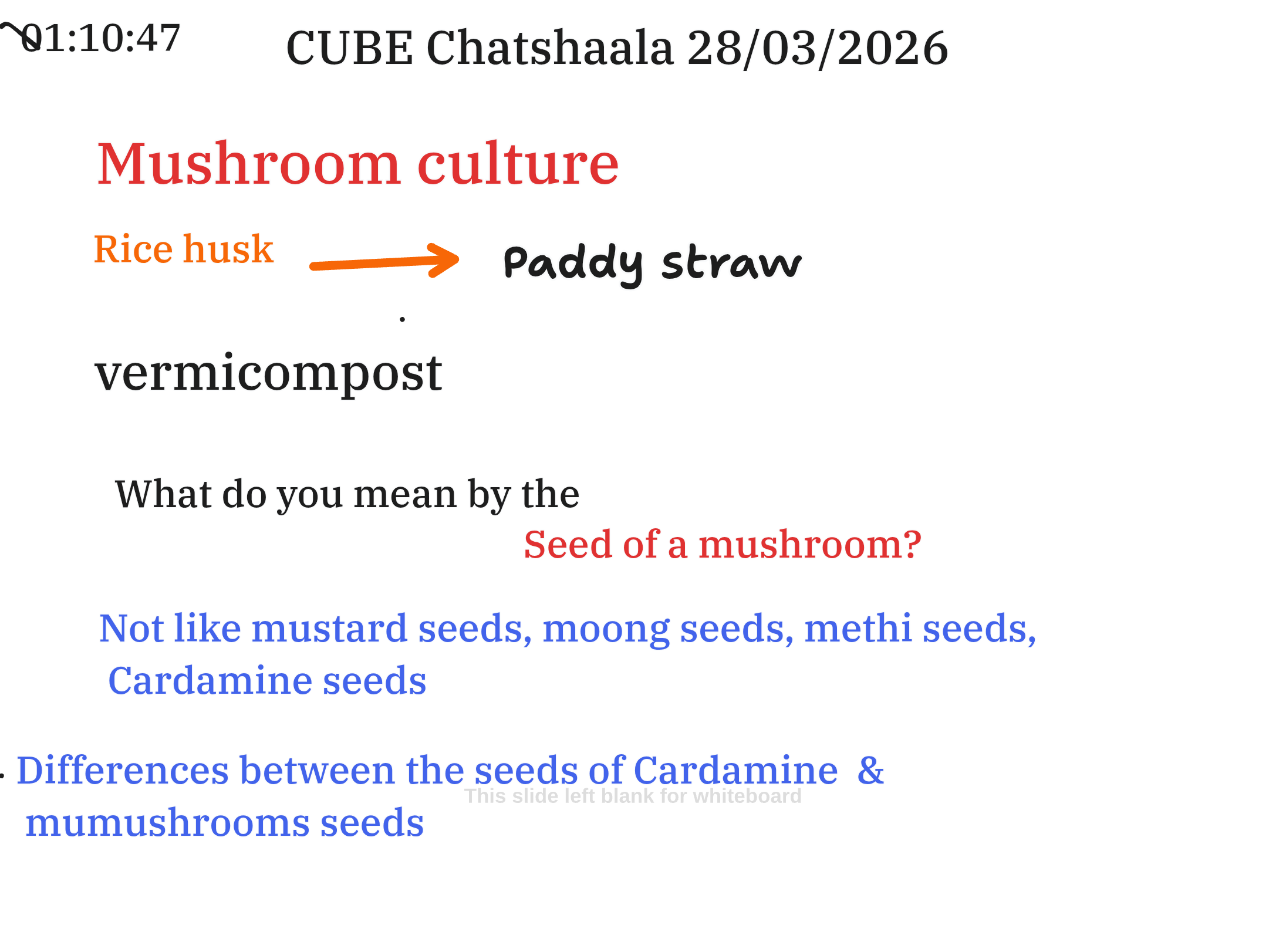 01:10:47 CUBE Chatshaala 28/03/2026

Mushroom culture

Rice husk → Paddy straw

vermicompost

What do you mean by the Seed of a mushroom?

Not like mustard seeds, moong seeds, methi seeds, Cardamine seeds

Differences between the seeds of Cardamine & mumushrooms seeds

This slide left blank for whiteboard